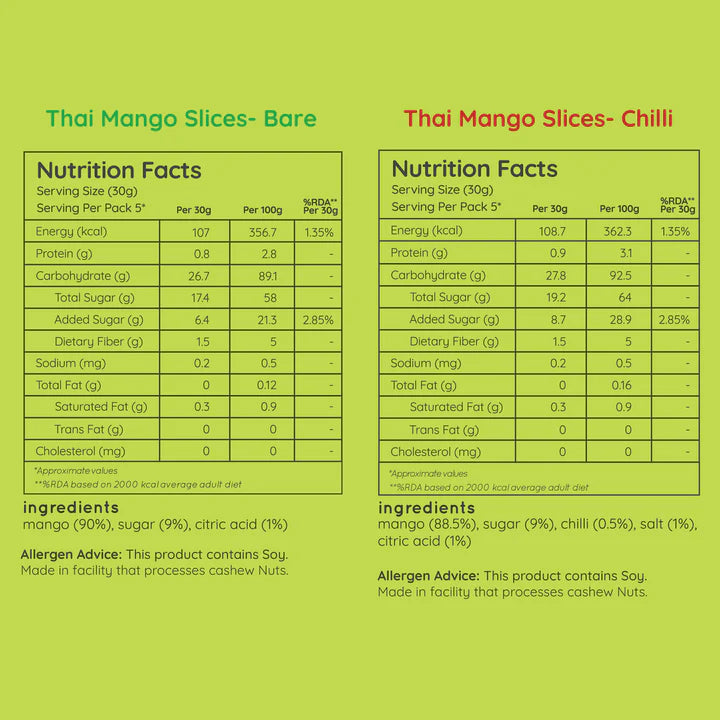 Thai Mango Slices- Bare

Nutrition Facts
Serving Size (30g)
Serving Per Pack 5*

| | Per 30g | Per 100g | %RDA** Per 30g |
|---|---|---|---|
| Energy (kcal) | 107 | 356.7 | 1.35% |
| Protein (g) | 0.8 | 2.8 | - |
| Carbohydrate (g) | 26.7 | 89.1 | - |
| Total Sugar (g) | 17.4 | 58 | - |
| Added Sugar (g) | 6.4 | 21.3 | 2.85% |
| Dietary Fiber (g) | 1.5 | 5 | - |
| Sodium (mg) | 0.2 | 0.5 | - |
| Total Fat (g) | 0 | 0.12 | - |
| Saturated Fat (g) | 0.3 | 0.9 | - |
| Trans Fat (g) | 0 | 0 | - |
| Cholesterol (mg) | 0 | 0 | - |

*Approximate values
**%RDA based on 2000 kcal average adult diet

ingredients
mango (90%), sugar (9%), citric acid (1%)

Allergen Advice: This product contains Soy. Made in facility that processes cashew Nuts.

Thai Mango Slices- Chilli

Nutrition Facts
Serving Size (30g)
Serving Per Pack 5*

| | Per 30g | Per 100g | %RDA** Per 30g |
|---|---|---|---|
| Energy (kcal) | 108.7 | 362.3 | 1.35% |
| Protein (g) | 0.9 | 3.1 | - |
| Carbohydrate (g) | 27.8 | 92.5 | - |
| Total Sugar (g) | 19.2 | 64 | - |
| Added Sugar (g) | 8.7 | 28.9 | 2.85% |
| Dietary Fiber (g) | 1.5 | 5 | - |
| Sodium (mg) | 0.2 | 0.5 | - |
| Total Fat (g) | 0 | 0.16 | - |
| Saturated Fat (g) | 0.3 | 0.9 | - |
| Trans Fat (g) | 0 | 0 | - |
| Cholesterol (mg) | 0 | 0 | - |

*Approximate values
**%RDA based on 2000 kcal average adult diet

ingredients
mango (88.5%), sugar (9%), chilli (0.5%), salt (1%), citric acid (1%)

Allergen Advice: This product contains Soy. Made in facility that processes cashew Nuts.